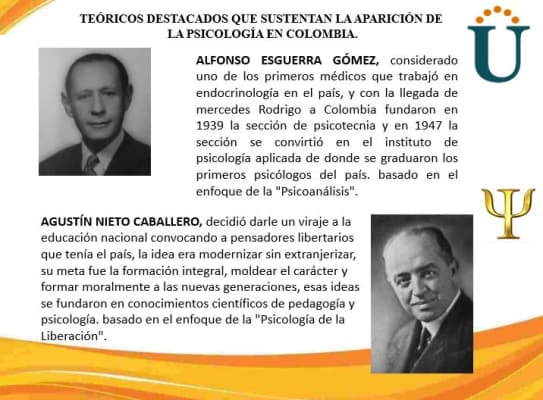 TEÓRICOS DESTACADOS QUE SUSTENTAN LA APARICIÓN DE LA PSICOLOGÍA EN COLOMBIA.

U

ALFONSO ESGUERRA GÓMEZ, considerado uno de los primeros médicos que trabajó en endocrinología en el país, y con la llegada de mercedes Rodrigo a Colombia fundaron en 1939 la sección de psicotecnia y en 1947 la sección se convirtió en el instituto de psicología aplicada de donde se graduaron los primeros psicólogos del país. basado en el enfoque de la "Psicoanálisis".

Ψ

AGUSTÍN NIETO CABALLERO, decidió darle un viraje a la educación nacional convocando a pensadores libertarios que tenía el país, la idea era modernizar sin extranjerizar, su meta fue la formación integral, moldear el carácter y formar moralmente a las nuevas generaciones, esas ideas se fundaron en conocimientos científicos de pedagogía y psicología. basado en el enfoque de la "Psicología de la Liberación".